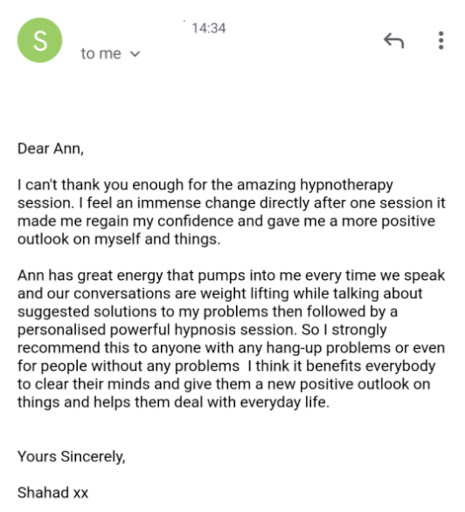 S

14:34

to me

Dear Ann,

I can't thank you enough for the amazing hypnotherapy session. I feel an immense change directly after one session it made me regain my confidence and gave me a more positive outlook on myself and things.

Ann has great energy that pumps into me every time we speak and our conversations are weight lifting while talking about suggested solutions to my problems then followed by a personalised powerful hypnosis session. So I strongly recommend this to anyone with any hang-up problems or even for people without any problems I think it benefits everybody to clear their minds and give them a new positive outlook on things and helps them deal with everyday life.

Yours Sincerely,

Shahad xx